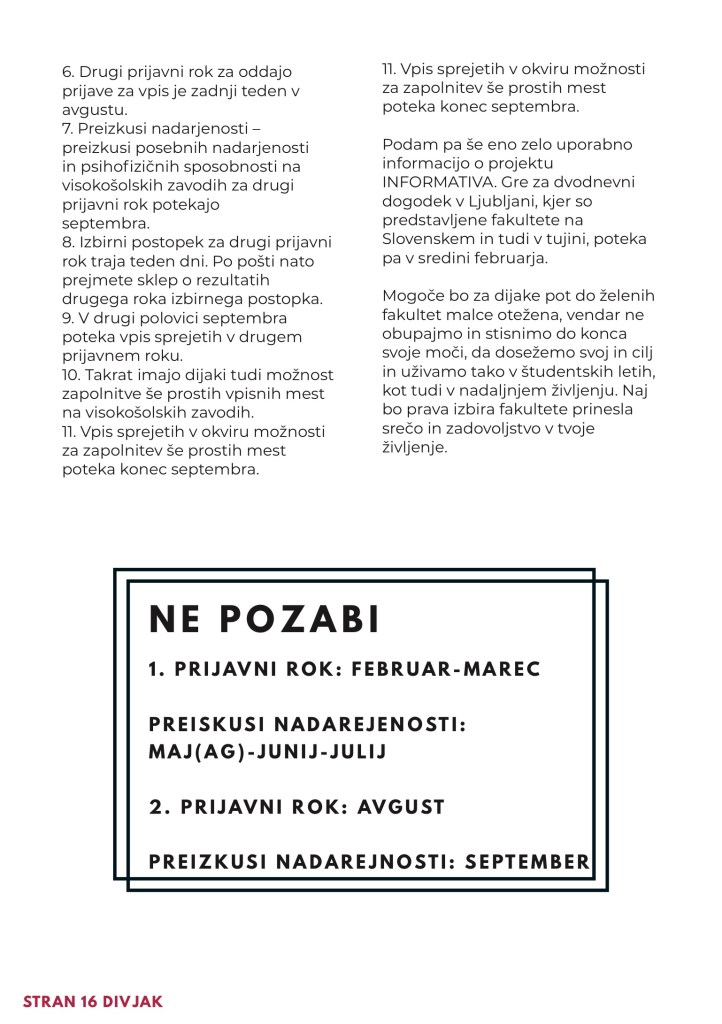 6. Drugi prijavni rok za oddajo prijave za vpis je zadnji teden v avgustu.
7. Preizkusi nadarjenosti – preizkusi posebnih nadarjenosti in psihofizičnih sposobnosti na visokošolskih zavodih za drugi prijavni rok potekajo septembra.
8. Izbirni postopek za drugi prijavni rok traja teden dni. Po pošti nato prejmete sklep o rezultatih drugega roka izbirnega postopka.
9. V drugi polovici septembra poteka vpis sprejetih v drugem prijavnem roku.
10. Takrat imajo dijaki tudi možnost zapolnitve še prostih vpisnih mest na visokošolskih zavodih.
11. Vpis sprejetih v okviru možnosti za zapolnitev še prostih mest poteka konec septembra.

11. Vpis sprejetih v okviru možnosti za zapolnitev še prostih mest poteka konec septembra.

Podam pa še eno zelo uporabno informacijo o projektu INFORMATIVA. Gre za dvodnevni dogodek v Ljubljani, kjer so predstavljene fakultete na Slovenskem in tudi v tujini, poteka pa v sredini februarja.

Mogoče bo za dijake pot do želenih fakultet malce otežena, vendar ne obupajmo in stisnimo do konca svoje moči, da dosežemo svoj in cilj in uživamo tako v študentskih letih, kot tudi v nadaljnjem življenju. Naj bo prava izbira fakultete prinesla srečo in zadovoljstvo v tvoje življenje.

NE POZABI

1. PRIJAVNI ROK: FEBRUAR-MAREC

PREISKUSI NADAREJENOSTI: MAJ(AG)-JUNIJ-JULIJ

2. PRIJAVNI ROK: AVGUST

PREIZKUSI NADAREJNOSTI: SEPTEMBER

STRAN 16 DIVJAK